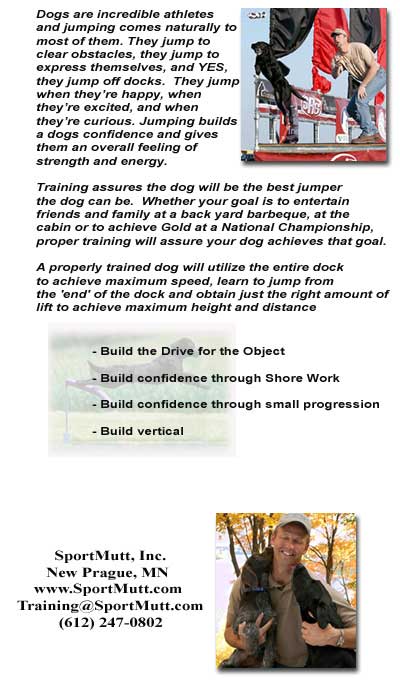 Dogs are incredible athletes and jumping comes naturally to most of them. They jump to clear obstacles, they jump to express themselves, and YES, they jump off docks. They jump when they're happy, when they're excited, and when they're curious. Jumping builds a dogs confidence and gives them an overall feeling of strength and energy.

Training assures the dog will be the best jumper the dog can be. Whether your goal is to entertain friends and family at a back yard barbeque, at the cabin or to achieve Gold at a National Championship, proper training will assure your dog achieves that goal.

A properly trained dog will utilize the entire dock to achieve maximum speed, learn to jump from the 'end' of the dock and obtain just the right amount of lift to achieve maximum height and distance

- Build the Drive for the Object

- Build confidence through Shore Work

- Build confidence through small progression

- Build vertical

SportMutt, Inc.
New Prague, MN
www.SportMutt.com
Training@SportMutt.com
(612) 247-0802